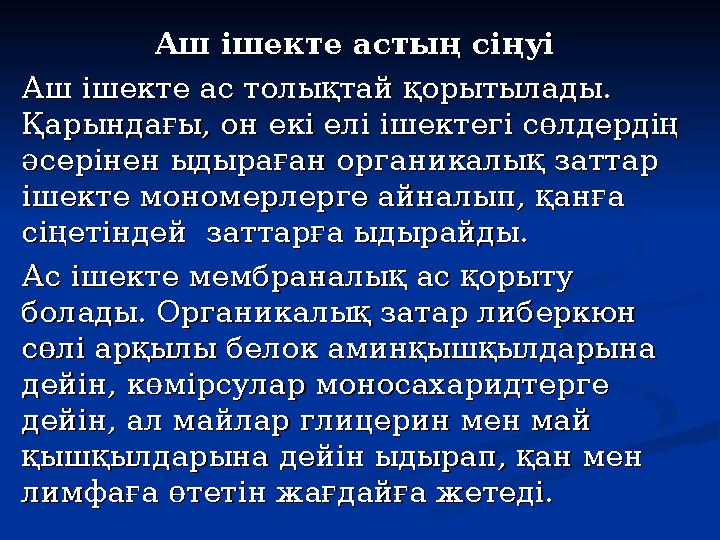 Аш ішекте астың сіңуі

Аш ішекте ас толықтай қорытылады. Қарындағы, он екі елі ішектегі сөлдердің әсерінен ыдыраған органикалық заттар ішекте мономерлерге айналып, қанға сіңетіндей заттарға ыдырайды.

Ас ішекте мембраналық ас қорыту болады. Органикалық затар либеркюн сөлі арқылы белок аминқышқылдарына дейін, көмірсулар моносахаридтерге дейін, ал майлар глицерин мен май қышқылдарына дейін ыдырап, қан мен лимфаға өтетін жағдайға жетеді.